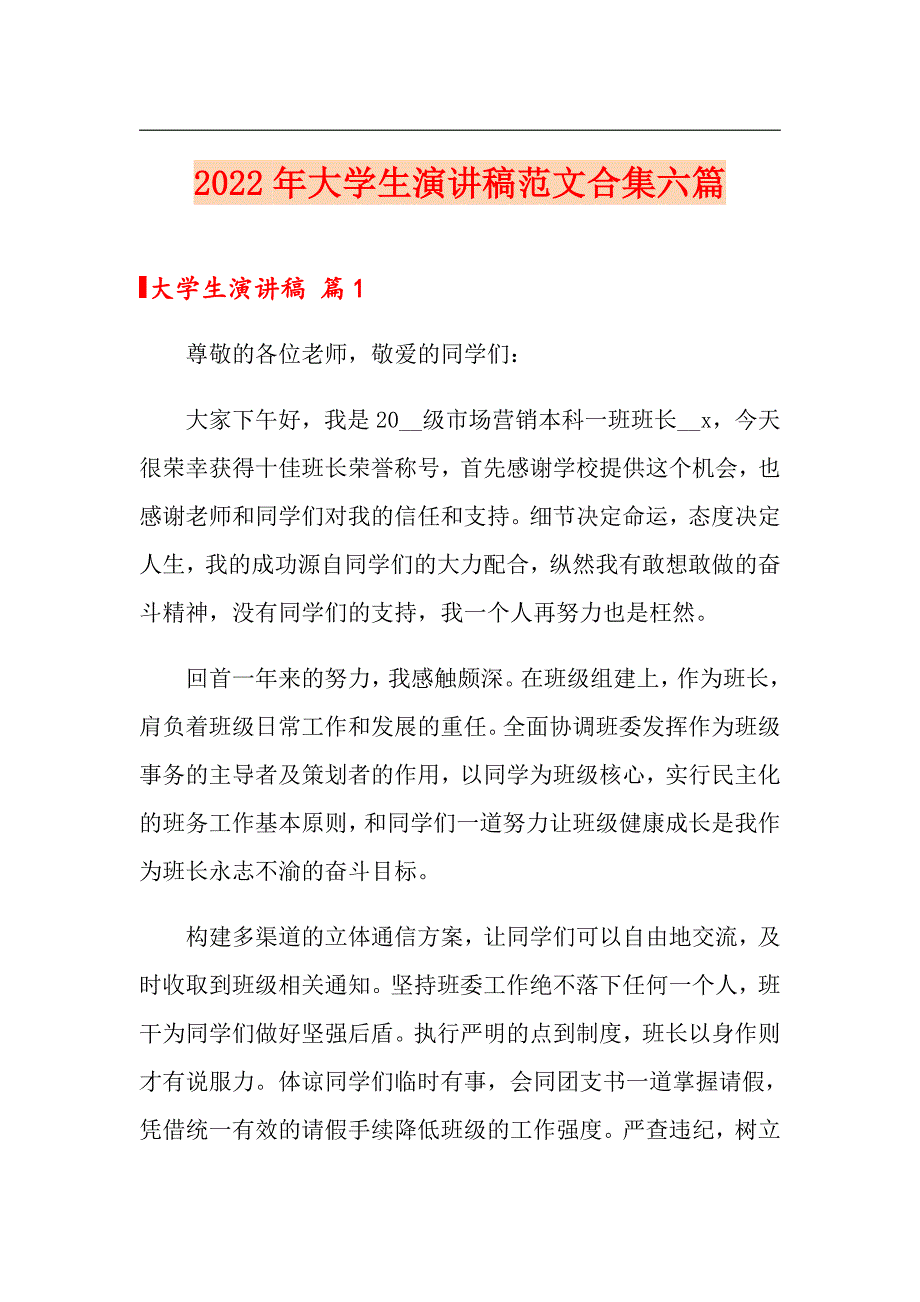 2022年大学生演讲稿范文合集六篇

大学生演讲稿 篇1

尊敬的各位老师，敬爱的同学们：

大家下午好，我是20__级市场营销本科一班班长__x，今天很荣幸获得十佳班长荣誉称号，首先感谢学校提供这个机会，也感谢老师和同学们对我的信任和支持。细节决定命运，态度决定人生，我的成功源自同学们的大力配合，纵然我有敢想敢做的奋斗精神，没有同学们的支持，我一个人再努力也是枉然。

回首一年来的努力，我感触颇深。在班级组建上，作为班长，肩负着班级日常工作和发展的重任。全面协调班委发挥作为班级事务的主导者及策划者的作用，以同学为班级核心，实行民主化的班务工作基本原则，和同学们一道努力让班级健康成长是我作为班长永志不渝的奋斗目标。

构建多渠道的立体通信方案，让同学们可以自由地交流，及时收取到班级相关通知。坚持班委工作绝不落下任何一个人，班干为同学们做好坚强后盾。执行严明的点到制度，班长以身作则才有说服力。体谅同学们临时有事，会同团支书一道掌握请假，凭借统一有效的请假手续降低班级的工作强度。严查违纪，树立